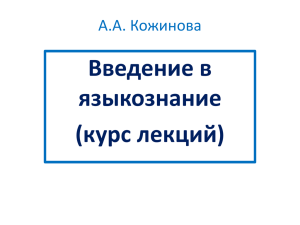 А.А. Кожинова

Введение в языкознание (курс лекций)